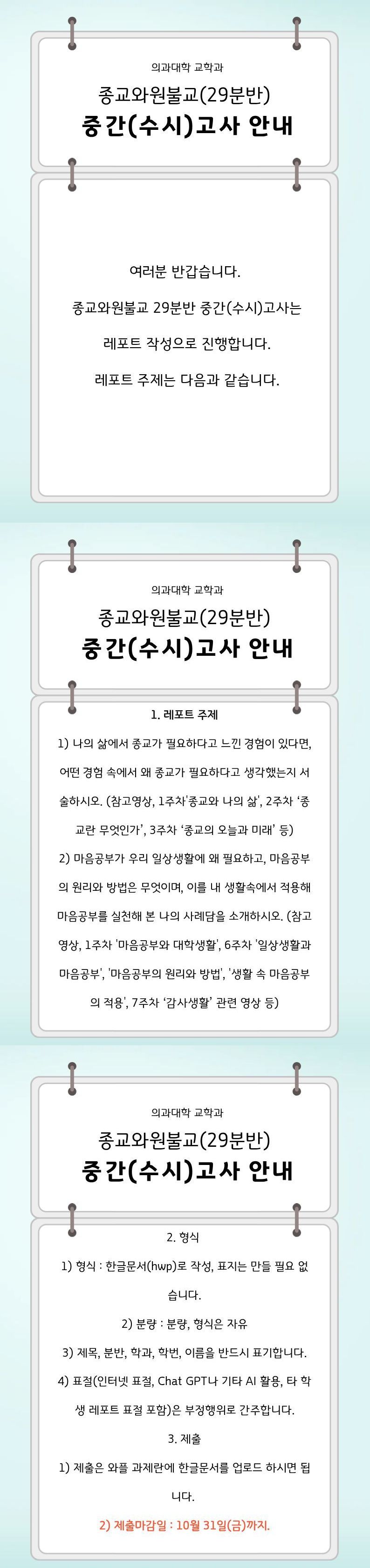 의과대학 교학과

종교와원불교(29분반)

중간(수시)고사 안내

여러분 반갑습니다.

종교와원불교 29분반 중간(수시)고사는

레포트 작성으로 진행합니다.

레포트 주제는 다음과 같습니다.

의과대학 교학과

종교와원불교(29분반)

중간(수시)고사 안내

1. 레포트 주제

1) 나의 삶에서 종교가 필요하다고 느낀 경험이 있다면, 어떤 경험 속에서 왜 종교가 필요하다고 생각했는지 서술하시오. (참고영상, 1주차'종교와 나의 삶', 2주차 '종교란 무엇인가', 3주차 '종교의 오늘과 미래' 등)

2) 마음공부가 우리 일상생활에 왜 필요하고, 마음공부의 원리와 방법은 무엇이며, 이를 내 생활속에서 적용해 마음공부를 실천해 본 나의 사례담을 소개하시오. (참고영상, 1주차 '마음공부와 대학생활', 6주차 '일상생활과 마음공부', '마음공부의 원리와 방법', '생활 속 마음공부의 적용', 7주차 '감사생활' 관련 영상 등)

의과대학 교학과

종교와원불교(29분반)

중간(수시)고사 안내

2. 형식

1) 형식 : 한글문서(hwp)로 작성, 표지는 만들 필요 없습니다.

2) 분량 : 분량, 형식은 자유

3) 제목, 분반, 학과, 학번, 이름을 반드시 표기합니다.

4) 표절(인터넷 표절, Chat GPT나 기타 AI 활용, 타 학생 레포트 표절 포함)은 부정행위로 간주합니다.

3. 제출

1) 제출은 와플 과제란에 한글문서를 업로드 하시면 됩니다.

2) 제출마감일 : 10월 31일(금)까지.